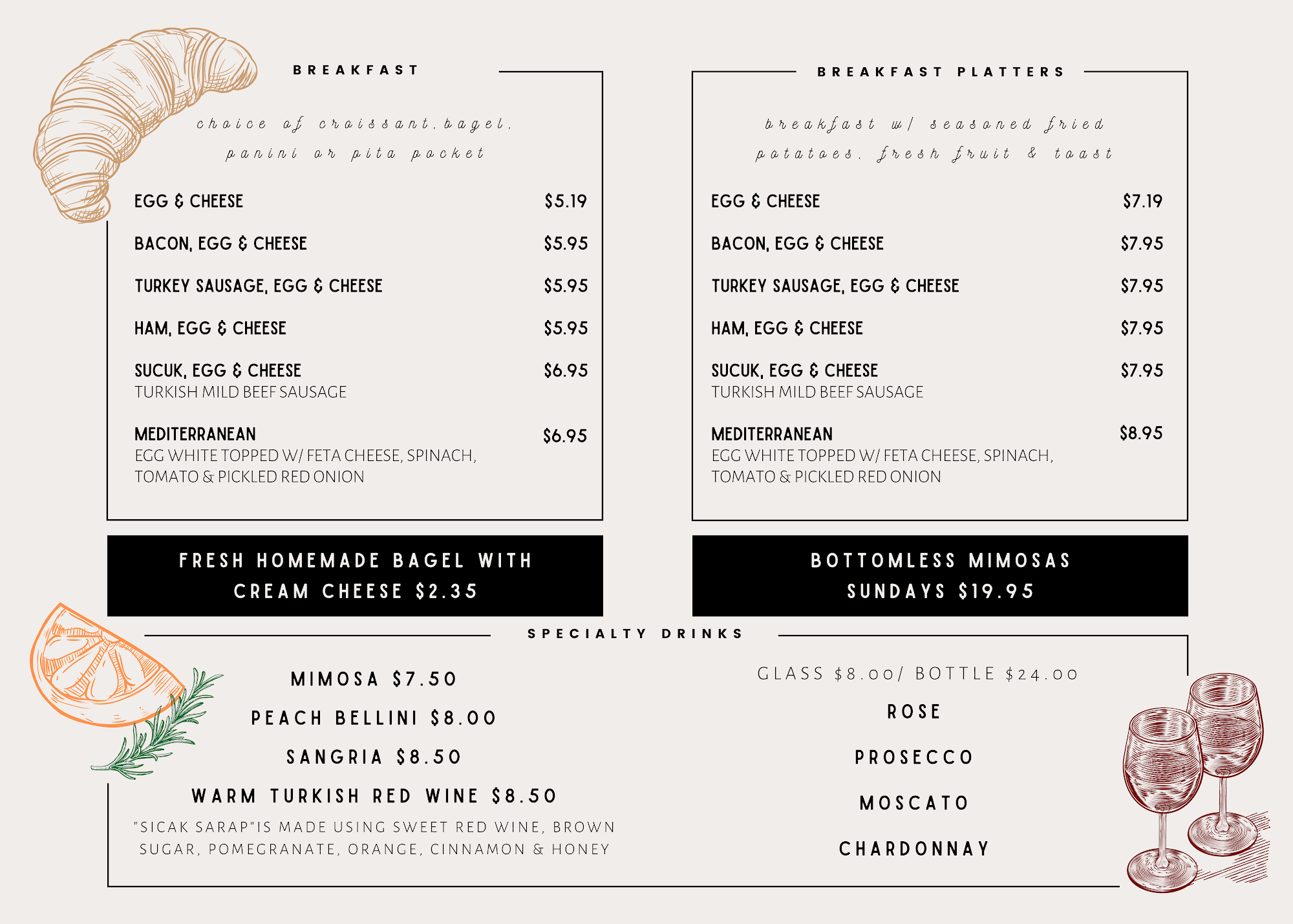 BREAKFAST

choice of croissant, bagel, panini or pita pocket

EGG & CHEESE $5.19

BACON, EGG & CHEESE $5.95

TURKEY SAUSAGE, EGG & CHEESE $5.95

HAM, EGG & CHEESE $5.95

SUCUK, EGG & CHEESE $6.95
TURKISH MILD BEEF SAUSAGE

MEDITERRANEAN $6.95
EGG WHITE TOPPED W/ FETA CHEESE, SPINACH, TOMATO & PICKLED RED ONION

FRESH HOMEMADE BAGEL WITH CREAM CHEESE $2.35

BREAKFAST PLATTERS

breakfast w/ seasoned fried potatoes, fresh fruit & toast

EGG & CHEESE $7.19

BACON, EGG & CHEESE $7.95

TURKEY SAUSAGE, EGG & CHEESE $7.95

HAM, EGG & CHEESE $7.95

SUCUK, EGG & CHEESE $7.95
TURKISH MILD BEEF SAUSAGE

MEDITERRANEAN $8.95
EGG WHITE TOPPED W/ FETA CHEESE, SPINACH, TOMATO & PICKLED RED ONION

BOTTOMLESS MIMOSAS SUNDAYS $19.95

SPECIALTY DRINKS

MIMOSA $7.50

PEACH BELLINI $8.00

SANGRIA $8.50

WARM TURKISH RED WINE $8.50
"SICAK SARAP"IS MADE USING SWEET RED WINE, BROWN SUGAR, POMEGRANATE, ORANGE, CINNAMON & HONEY

GLASS $8.00/ BOTTLE $24.00

ROSE

PROSECCO

MOSCATO

CHARDONNAY